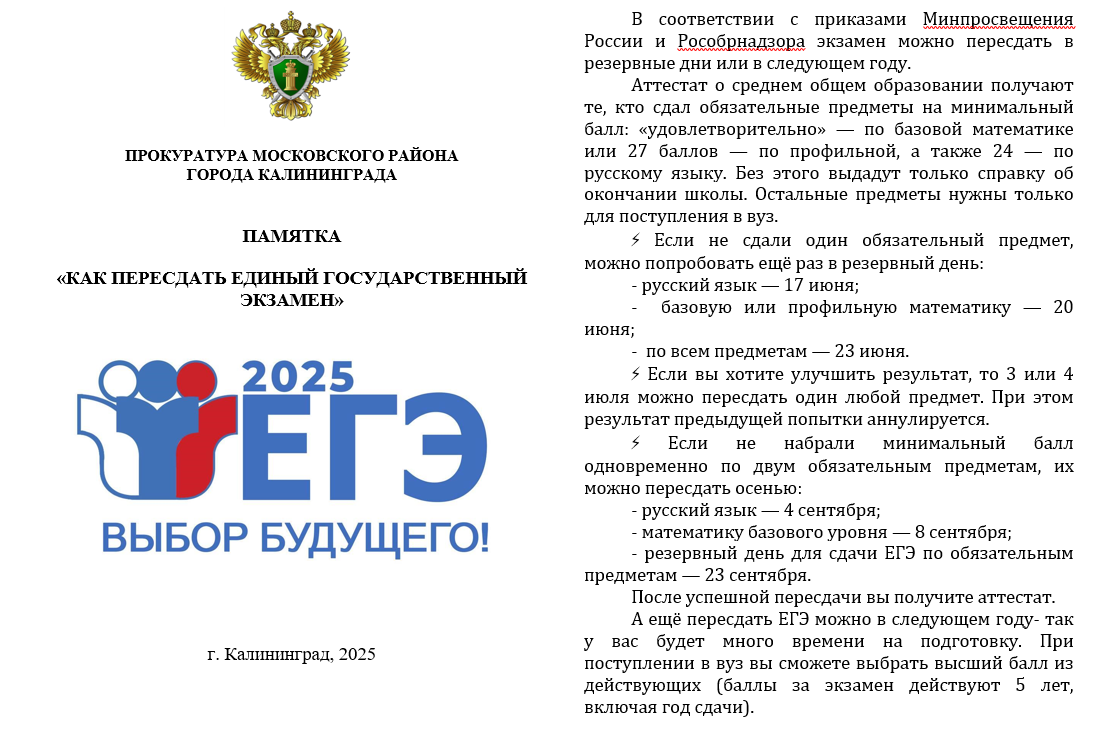 ПРОКУРАТУРА МОСКОВСКОГО РАЙОНА ГОРОДА КАЛИНИНГРАДА

ПАМЯТКА

«КАК ПЕРЕСДАТЬ ЕДИНЫЙ ГОСУДАРСТВЕННЫЙ ЭКЗАМЕН»

2025
ЕГЭ
ВЫБОР БУДУЩЕГО!

г. Калининград, 2025

В соответствии с приказами Минпросвещения России и Рособрнадзора экзамен можно пересдать в резервные дни или в следующем году.

Аттестат о среднем общем образовании получают те, кто сдал обязательные предметы на минимальный балл: «удовлетворительно» — по базовой математике или 27 баллов — по профильной, а также 24 — по русскому языку. Без этого выдадут только справку об окончании школы. Остальные предметы нужны только для поступления в вуз.

⚡ Если не сдали один обязательный предмет, можно попробовать ещё раз в резервный день:

- русский язык — 17 июня;

- базовую или профильную математику — 20 июня;

- по всем предметам — 23 июня.

⚡ Если вы хотите улучшить результат, то 3 или 4 июля можно пересдать один любой предмет. При этом результат предыдущей попытки аннулируется.

⚡ Если не набрали минимальный балл одновременно по двум обязательным предметам, их можно пересдать осенью:

- русский язык — 4 сентября;

- математику базового уровня — 8 сентября;

- резервный день для сдачи ЕГЭ по обязательным предметам — 23 сентября.

После успешной пересдачи вы получите аттестат.

А ещё пересдать ЕГЭ можно в следующем году- так у вас будет много времени на подготовку. При поступлении в вуз вы сможете выбрать высший балл из действующих (баллы за экзамен действуют 5 лет, включая год сдачи).